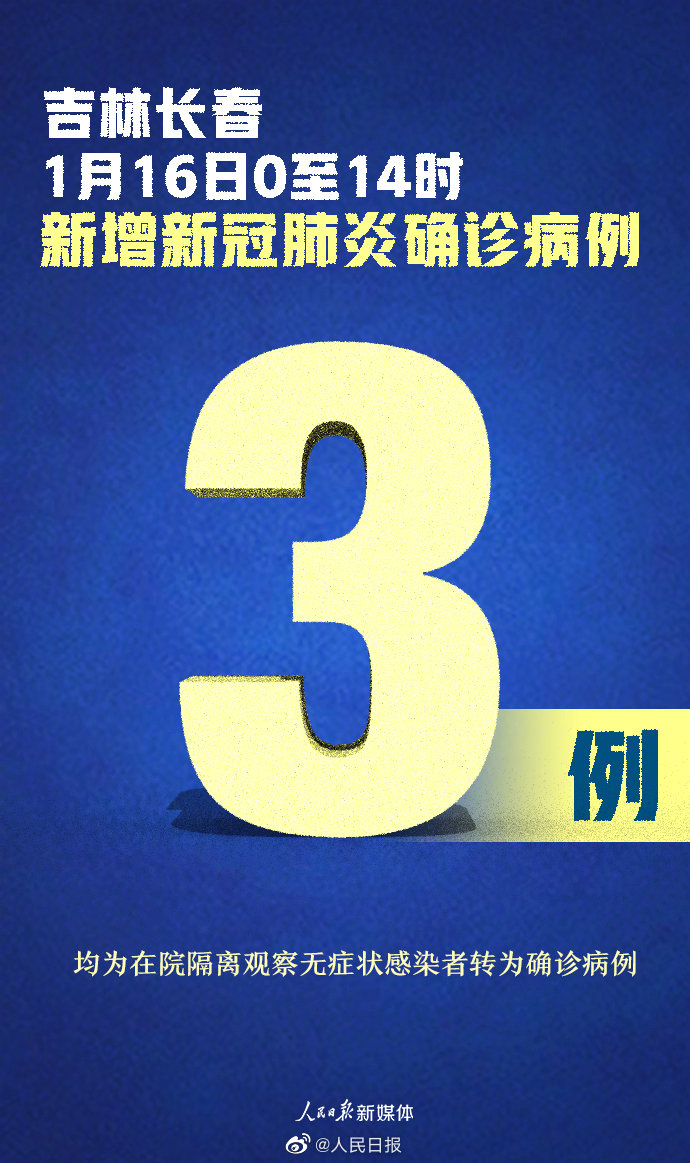 吉林长春
1月16日0至14时
新增新冠肺炎确诊病例

3

例

均为在院隔离观察无症状感染者转为确诊病例

人民日报新媒体
@人民日报